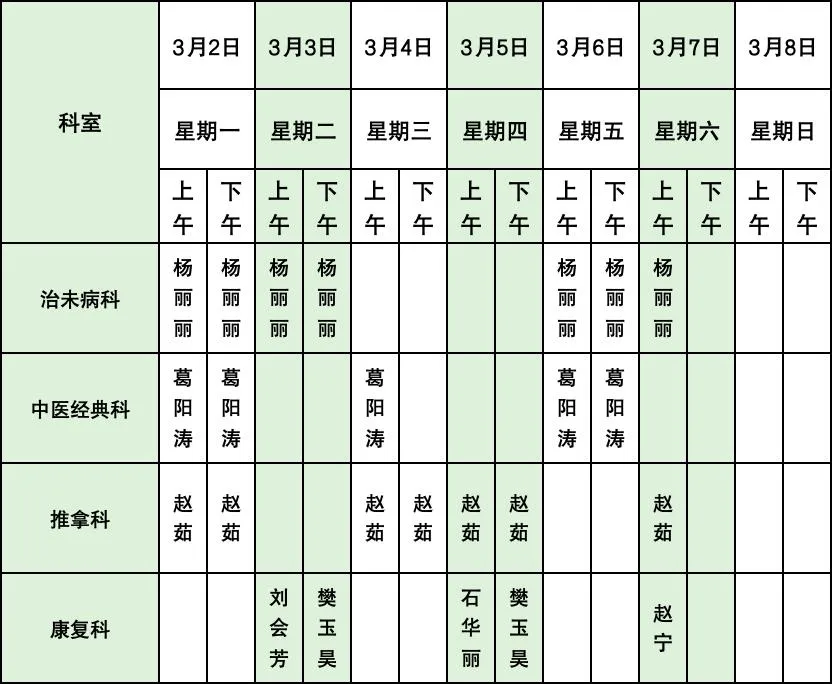 | 科室 | 3月2日 | | 3月3日 | | 3月4日 | | 3月5日 | | 3月6日 | | 3月7日 | | 3月8日 | |
|---|---|---|---|---|---|---|---|---|---|---|---|---|---|---|
| | 星期一 | | 星期二 | | 星期三 | | 星期四 | | 星期五 | | 星期六 | | 星期日 | |
| | 上午 | 下午 | 上午 | 下午 | 上午 | 下午 | 上午 | 下午 | 上午 | 下午 | 上午 | 下午 | 上午 | 下午 |
| 治未病科 | 杨丽丽 | 杨丽丽 | 杨丽丽 | 杨丽丽 | | | | | 杨丽丽 | 杨丽丽 | 杨丽丽 | | | |
| 中医经典科 | 葛阳涛 | 葛阳涛 | | | 葛阳涛 | | | | 葛阳涛 | 葛阳涛 | | | | |
| 推拿科 | 赵茹 | 赵茹 | | | 赵茹 | 赵茹 | 赵茹 | 赵茹 | | | 赵茹 | | | |
| 康复科 | | | 刘会芳 | 樊玉昊 | | | 石华丽 | 樊玉昊 | | | 赵宁 | | | |